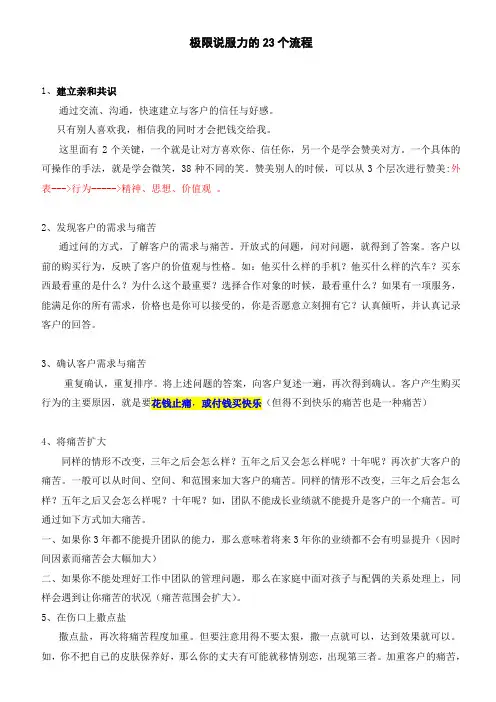 极限说服力的 23 个流程

1、建立亲和共识

通过交流、沟通，快速建立与客户的信任与好感。

只有别人喜欢我，相信我的同时才会把钱交给我。

这里面有 2 个关键，一个就是让对方喜欢你、信任你，另一个是学会赞美对方。一个具体的可操作的手法，就是学会微笑，38 种不同的笑。赞美别人的时候，可以从 3 个层次进行赞美:外表--->行为----->精神、思想、价值观 。

2、发现客户的需求与痛苦

通过问的方式，了解客户的需求与痛苦。开放式的问题，问对问题，就得到了答案。客户以前的购买行为，反映了客户的价值观与性格。如：他买什么样的手机？他买什么样的汽车？买东西最看重的是什么？为什么这个最重要？选择合作对象的时候，最看重什么？如果有一项服务，能满足你的所有需求，价格也是你可以接受的，你是否愿意立刻拥有它？认真倾听，并认真记录客户的回答。

3、确认客户需求与痛苦

重复确认，重复排序。将上述问题的答案，向客户复述一遍，再次得到确认。客户产生购买行为的主要原因，就是要花钱止痛，或付钱买快乐（但得不到快乐的痛苦也是一种痛苦）

4、将痛苦扩大

同样的情形不改变，三年之后会怎么样？五年之后又会怎么样呢？十年呢？再次扩大客户的痛苦。一般可以从时间、空间、和范围来加大客户的痛苦。同样的情形不改变，三年之后会怎么样？五年之后又会怎么样呢？十年呢？如，团队不能成长业绩就不能提升是客户的一个痛苦。可通过如下方式加大痛苦。

一、如果你 3 年都不能提升团队的能力，那么意味着将来 3 年你的业绩都不会有明显提升（因时间因素而痛苦会大幅加大）

二、如果你不能处理好工作中团队的管理问题，那么在家庭中面对孩子与配偶的关系处理上，同样会遇到让你痛苦的状况（痛苦范围会扩大）。

5、在伤口上撒点盐

撒点盐，再次将痛苦程度加重。但要注意用得不要太狠，撒一点就可以，达到效果就可以。如，你不把自己的皮肤保养好，那么你的丈夫有可能就移情别恋，出现第三者。加重客户的痛苦，